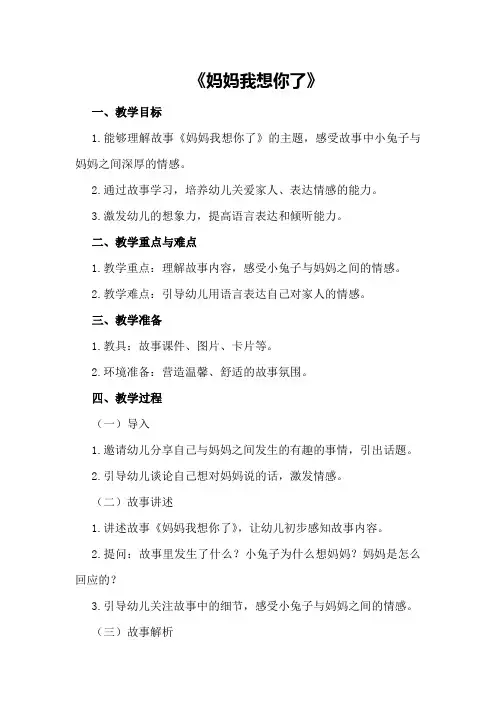 《妈妈我想你了》

一、教学目标

1.能够理解故事《妈妈我想你了》的主题，感受故事中小兔子与妈妈之间深厚的情感。

2.通过故事学习，培养幼儿关爱家人、表达情感的能力。

3.激发幼儿的想象力，提高语言表达和倾听能力。

二、教学重点与难点

1.教学重点：理解故事内容，感受小兔子与妈妈之间的情感。

2.教学难点：引导幼儿用语言表达自己对家人的情感。

三、教学准备

1.教具：故事课件、图片、卡片等。

2.环境准备：营造温馨、舒适的故事氛围。

四、教学过程

（一）导入

1.邀请幼儿分享自己与妈妈之间发生的有趣的事情，引出话题。

2.引导幼儿谈论自己想对妈妈说的话，激发情感。

（二）故事讲述

1.讲述故事《妈妈我想你了》，让幼儿初步感知故事内容。

2.提问：故事里发生了什么？小兔子为什么想妈妈？妈妈是怎么回应的？

3.引导幼儿关注故事中的细节，感受小兔子与妈妈之间的情感。

（三）故事解析